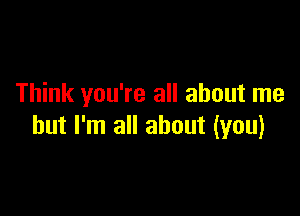 Think you're all about me
but I'm all about (you)